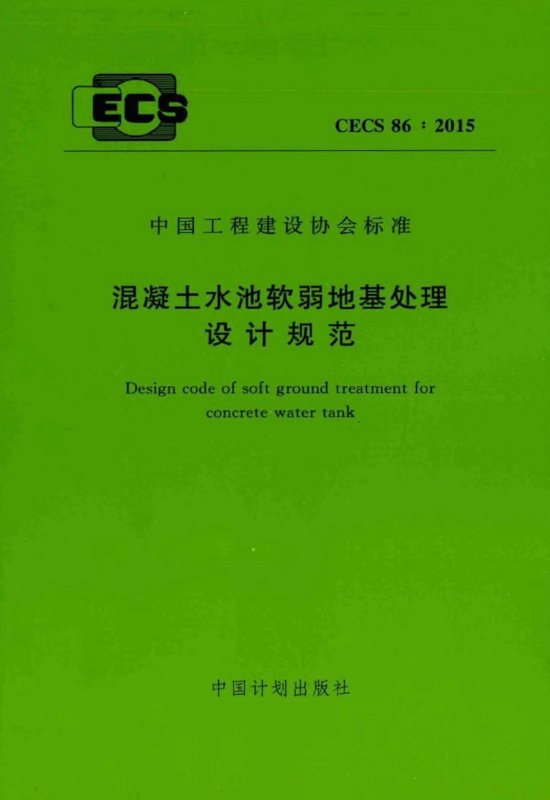 ECS

CECS 86：2015

中国工程建设协会标准

混凝土水池软弱地基处理
设计规范

Design code of soft ground treatment for concrete water tank

中国计划出版社